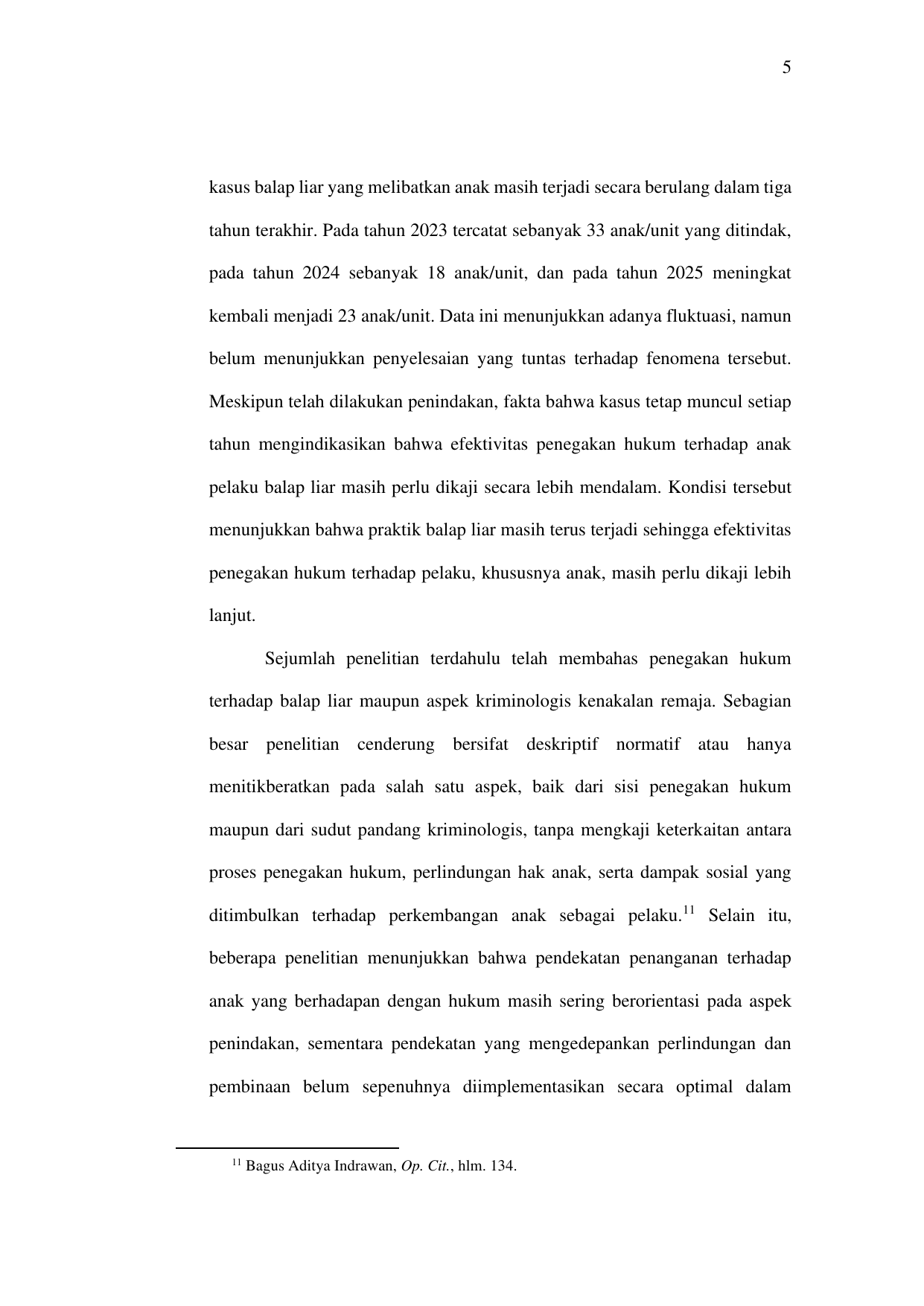 5

kasus balap liar yang melibatkan anak masih terjadi secara berulang dalam tiga tahun terakhir. Pada tahun 2023 tercatat sebanyak 33 anak/unit yang ditindak, pada tahun 2024 sebanyak 18 anak/unit, dan pada tahun 2025 meningkat kembali menjadi 23 anak/unit. Data ini menunjukkan adanya fluktuasi, namun belum menunjukkan penyelesaian yang tuntas terhadap fenomena tersebut. Meskipun telah dilakukan penindakan, fakta bahwa kasus tetap muncul setiap tahun mengindikasikan bahwa efektivitas penegakan hukum terhadap anak pelaku balap liar masih perlu dikaji secara lebih mendalam. Kondisi tersebut menunjukkan bahwa praktik balap liar masih terus terjadi sehingga efektivitas penegakan hukum terhadap pelaku, khususnya anak, masih perlu dikaji lebih lanjut.

Sejumlah penelitian terdahulu telah membahas penegakan hukum terhadap balap liar maupun aspek kriminologis kenakalan remaja. Sebagian besar penelitian cenderung bersifat deskriptif normatif atau hanya menitikberatkan pada salah satu aspek, baik dari sisi penegakan hukum maupun dari sudut pandang kriminologis, tanpa mengkaji keterkaitan antara proses penegakan hukum, perlindungan hak anak, serta dampak sosial yang ditimbulkan terhadap perkembangan anak sebagai pelaku.$^{11}$ Selain itu, beberapa penelitian menunjukkan bahwa pendekatan penanganan terhadap anak yang berhadapan dengan hukum masih sering berorientasi pada aspek penindakan, sementara pendekatan yang mengedepankan perlindungan dan pembinaan belum sepenuhnya diimplementasikan secara optimal dalam

$^{11}$ Bagus Aditya Indrawan, Op. Cit., hlm. 134.